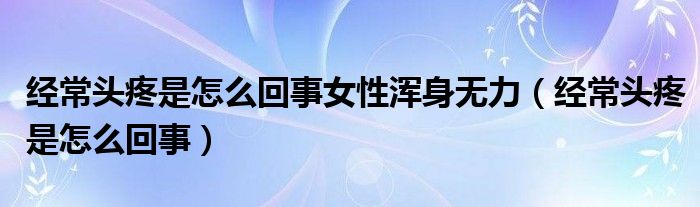 经常头疼是怎么回事女性浑身无力（经常头疼是怎么回事）